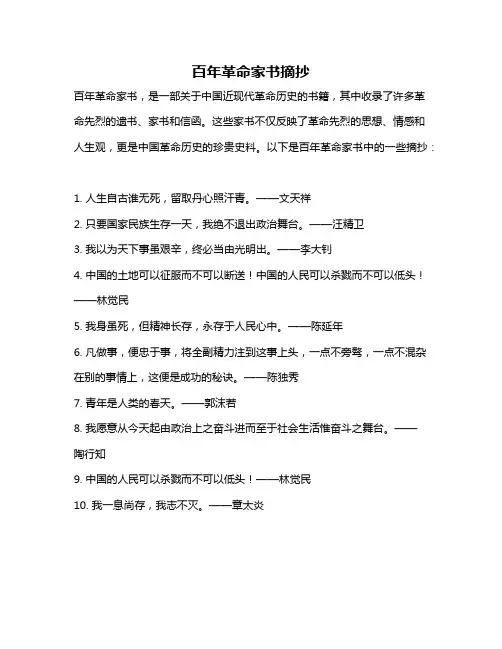 百年革命家书摘抄

百年革命家书，是一部关于中国近现代革命历史的书籍，其中收录了许多革命先烈的遗书、家书和信函。这些家书不仅反映了革命先烈的思想、情感和人生观，更是中国革命历史的珍贵史料。以下是百年革命家书中的一些摘抄：

1. 人生自古谁无死，留取丹心照汗青。——文天祥

2. 只要国家民族生存一天，我绝不退出政治舞台。——汪精卫

3. 我以为天下事虽艰辛，终必当由光明出。——李大钊

4. 中国的土地可以征服而不可以断送！中国的人民可以杀戮而不可以低头！——林觉民

5. 我身虽死，但精神长存，永存于人民心中。——陈延年

6. 凡做事，便忠于事，将全副精力注到这事上头，一点不旁骛，一点不混杂在别的事情上，这便是成功的秘诀。——陈独秀

7. 青年是人类的春天。——郭沫若

8. 我愿意从今天起由政治上之奋斗进而至于社会生活惟奋斗之舞台。——陶行知

9. 中国的人民可以杀戮而不可以低头！——林觉民

10. 我一息尚存，我志不灭。——章太炎